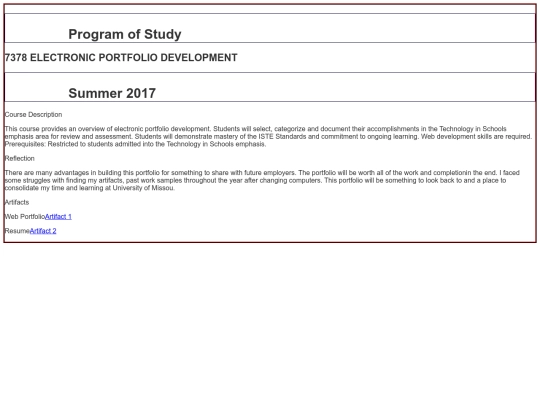 Program of Study

7378 ELECTRONIC PORTFOLIO DEVELOPMENT

Summer 2017

Course Description

This course provides an overview of electronic portfolio development. Students will select, categorize and document their accomplishments in the Technology in Schools emphasis area for review and assessment. Students will demonstrate mastery of the ISTE Standards and commitment to ongoing learning. Web development skills are required. Prerequisites: Restricted to students admitted into the Technology in Schools emphasis.

Reflection

There are many advantages in building this portfolio for something to share with future employers. The portfolio will be worth all of the work and completionin the end. I faced some struggles with finding my artifacts, past work samples throughout the year after changing computers. This portfolio will be something to look back to and a place to consolidate my time and learning at University of Missou.

Artifacts

Web PortfolioArtifact 1

ResumeArtifact 2